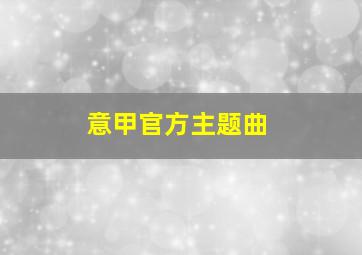 意甲官方主题曲